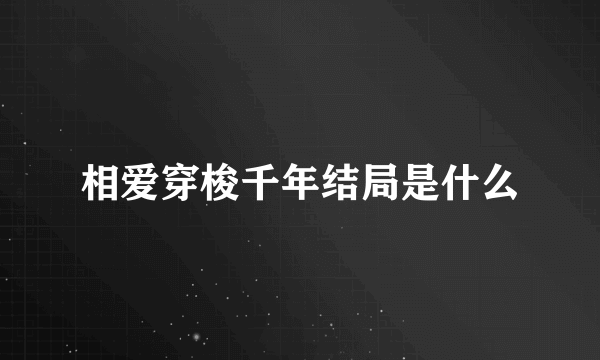 相爱穿梭千年结局是什么